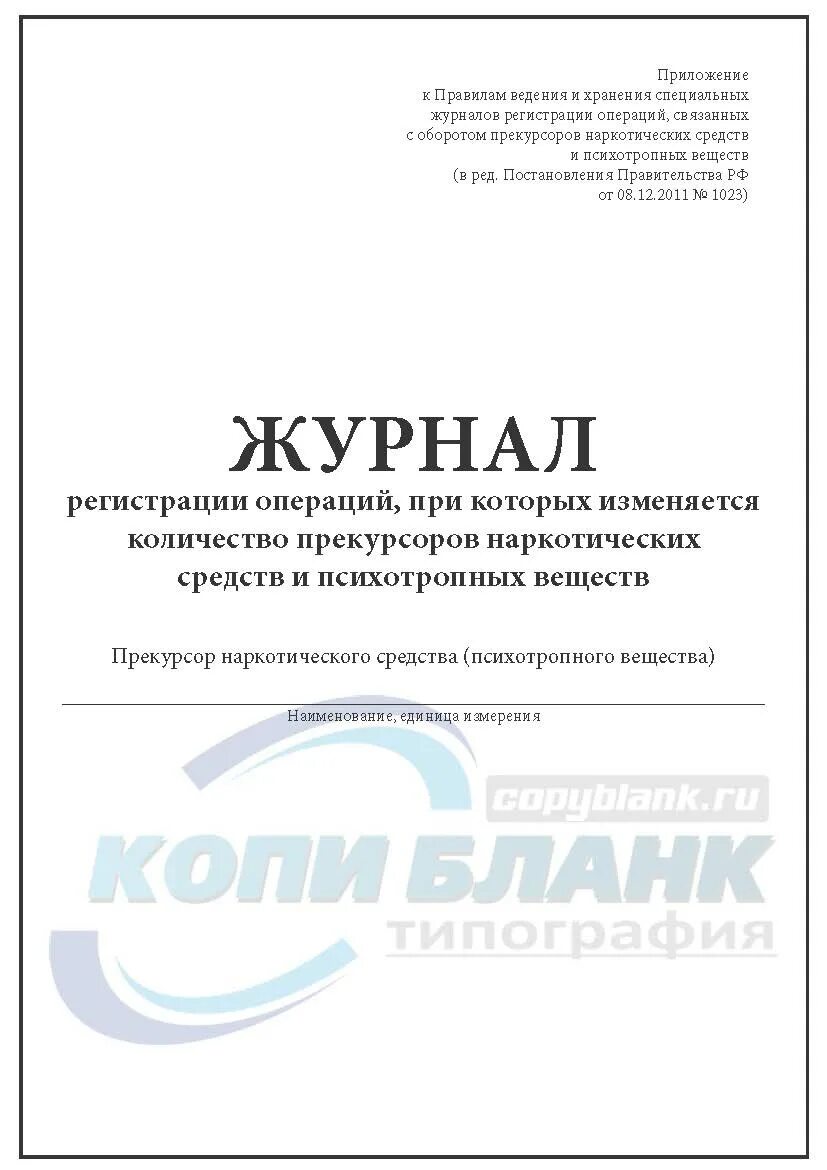 Приложение
к Правилам ведения и хранения специальных журналов регистрации операций, связанных с оборотом прекурсоров наркотических средств и психотропных веществ
(в ред. Постановления Правительства РФ от 08.12.2011 № 1023)

ЖУРНАЛ
регистрации операций, при которых изменяется количество прекурсоров наркотических средств и психотропных веществ

Прекурсор наркотического средства (психотропного вещества)

Наименование, единица измерения

copyblank.ru
КОПИ БЛАНК
типография